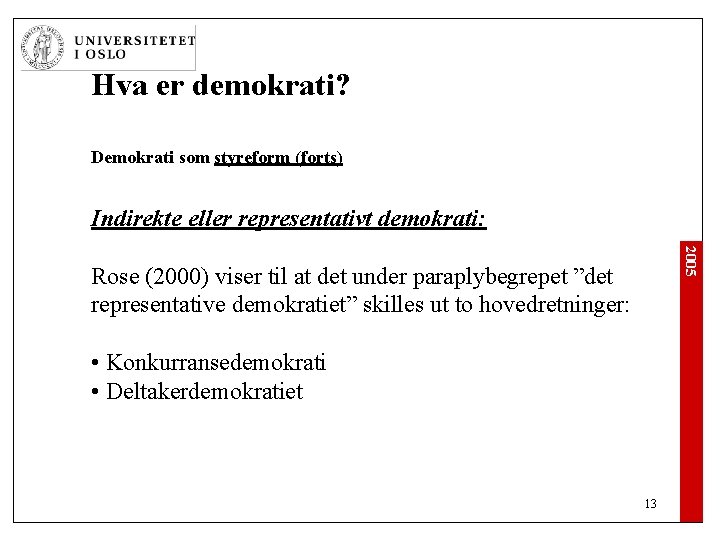 UNIVERSITETET
I OSLO

Hva er demokrati?

Demokrati som styreform (forts)

Indirekte eller representativt demokrati:

Rose (2000) viser til at det under paraplybegrepet ”det representative demokratiet” skilles ut to hovedretninger:

• Konkurransedemokrati
• Deltakerdemokratiet

2005

13